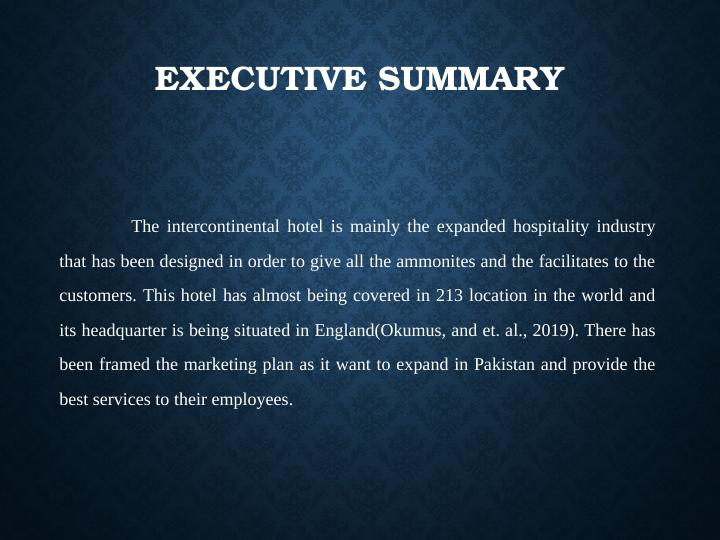 EXECUTIVE SUMMARY

The intercontinental hotel is mainly the expanded hospitality industry that has been designed in order to give all the ammonites and the facilitates to the customers. This hotel has almost being covered in 213 location in the world and its headquarter is being situated in England(Okumus, and et. al., 2019). There has been framed the marketing plan as it want to expand in Pakistan and provide the best services to their employees.